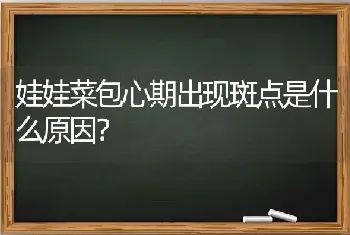 娃娃菜包心期出现斑点是什么原因?